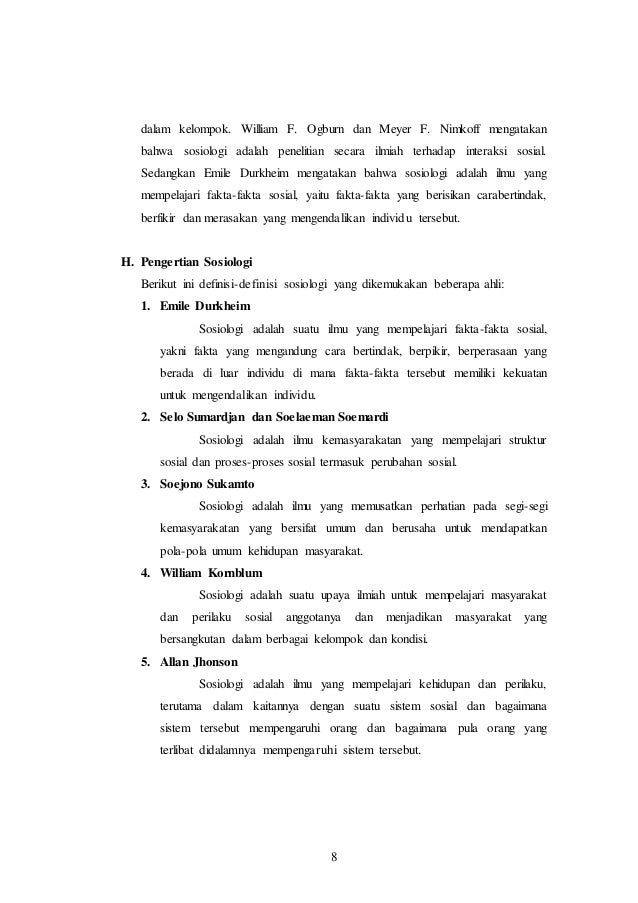 dalam kelompok. William F. Ogburn dan Meyer F. Nimkoff mengatakan bahwa sosiologi adalah penelitian secara ilmiah terhadap interaksi sosial. Sedangkan Emile Durkheim mengatakan bahwa sosiologi adalah ilmu yang mempelajari fakta-fakta sosial, yaitu fakta-fakta yang berisikan carabertindak, berfikir dan merasakan yang mengendalikan individu tersebut.

H. Pengertian Sosiologi

Berikut ini definisi-definisi sosiologi yang dikemukakan beberapa ahli:

1. Emile Durkheim

Sosiologi adalah suatu ilmu yang mempelajari fakta-fakta sosial, yakni fakta yang mengandung cara bertindak, berpikir, berperasaan yang berada di luar individu di mana fakta-fakta tersebut memiliki kekuatan untuk mengendalikan individu.

2. Selo Sumardjan dan Soelaeman Soemardi

Sosiologi adalah ilmu kemasyarakatan yang mempelajari struktur sosial dan proses-proses sosial termasuk perubahan sosial.

3. Soejono Sukamto

Sosiologi adalah ilmu yang memusatkan perhatian pada segi-segi kemasyarakatan yang bersifat umum dan berusaha untuk mendapatkan pola-pola umum kehidupan masyarakat.

4. William Kornblum

Sosiologi adalah suatu upaya ilmiah untuk mempelajari masyarakat dan perilaku sosial anggotanya dan menjadikan masyarakat yang bersangkutan dalam berbagai kelompok dan kondisi.

5. Allan Jhonson

Sosiologi adalah ilmu yang mempelajari kehidupan dan perilaku, terutama dalam kaitannya dengan suatu sistem sosial dan bagaimana sistem tersebut mempengaruhi orang dan bagaimana pula orang yang terlibat didalamnya mempengaruhi sistem tersebut.

8